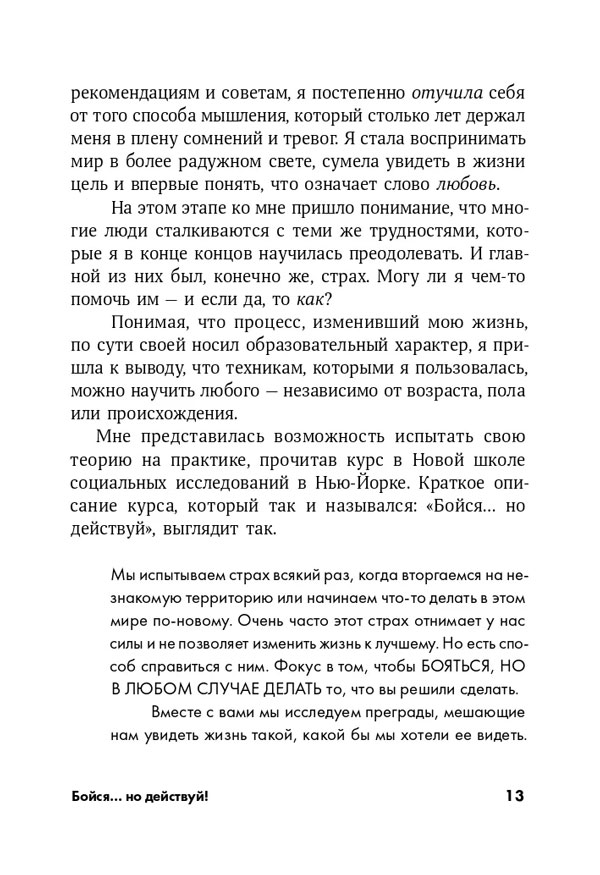 рекомендациям и советам, я постепенно отучила себя от того способа мышления, который столько лет держал меня в плену сомнений и тревог. Я стала воспринимать мир в более радужном свете, сумела увидеть в жизни цель и впервые понять, что означает слово любовь.

На этом этапе ко мне пришло понимание, что многие люди сталкиваются с теми же трудностями, которые я в конце концов научилась преодолевать. И главной из них был, конечно же, страх. Могу ли я чем-то помочь им — и если да, то как?

Понимая, что процесс, изменивший мою жизнь, по сути своей носил образовательный характер, я пришла к выводу, что техникам, которыми я пользовалась, можно научить любого — независимо от возраста, пола или происхождения.

Мне представилась возможность испытать свою теорию на практике, прочитав курс в Новой школе социальных исследований в Нью-Йорке. Краткое описание курса, который так и назывался: «Бойся... но действуй», выглядит так.

Мы испытываем страх всякий раз, когда вторгаемся на незнакомую территорию или начинаем что-то делать в этом мире по-новому. Очень часто этот страх отнимает у нас силы и не позволяет изменить жизнь к лучшему. Но есть способ справиться с ним. Фокус в том, чтобы БОЯТЬСЯ, НО В ЛЮБОМ СЛУЧАЕ ДЕЛАТЬ то, что вы решили сделать.

Вместе с вами мы исследуем преграды, мешающие нам увидеть жизнь такой, какой бы мы хотели ее видеть.

Бойся... но действуй! 13